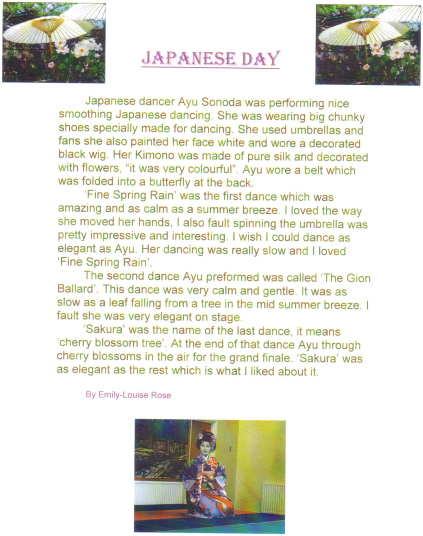 JAPANESE DAY

Japanese dancer Ayu Sonoda was performing nice smoothing Japanese dancing. She was wearing big chunky shoes specially made for dancing. She used umbrellas and fans she also painted her face white and wore a decorated black wig. Her Kimono was made of pure silk and decorated with flowers, "it was very colourful". Ayu wore a belt which was folded into a butterfly at the back.

'Fine Spring Rain' was the first dance which was amazing and as calm as a summer breeze. I loved the way she moved her hands, I also fault spinning the umbrella was pretty impressive and interesting. I wish I could dance as elegant as Ayu. Her dancing was really slow and I loved 'Fine Spring Rain'.

The second dance Ayu preformed was called 'The Gion Ballard'. This dance was very calm and gentle. It was as slow as a leaf falling from a tree in the mid summer breeze. I fault she was very elegant on stage.

'Sakura' was the name of the last dance, it means 'cherry blossom tree'. At the end of that dance Ayu through cherry blossoms in the air for the grand finale. 'Sakura' was as elegant as the rest which is what I liked about it.

By Emily-Louise Rose